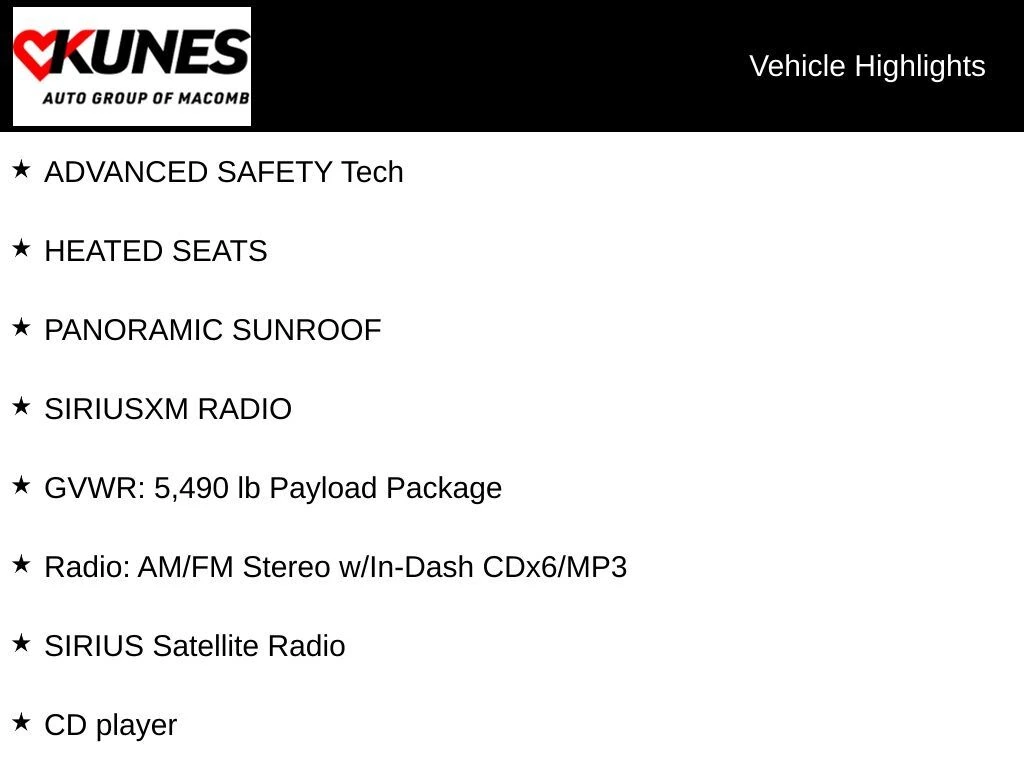 KUNES
AUTO GROUP OF MACOMB

Vehicle Highlights

★ ADVANCED SAFETY Tech

★ HEATED SEATS

★ PANORAMIC SUNROOF

★ SIRIUSXM RADIO

★ GVWR: 5,490 lb Payload Package

★ Radio: AM/FM Stereo w/In-Dash CDx6/MP3

★ SIRIUS Satellite Radio

★ CD player